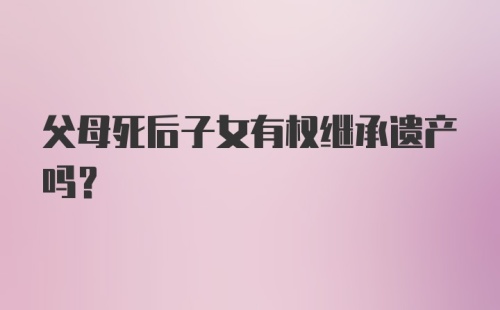 父母死后子女有权继承遗产吗?